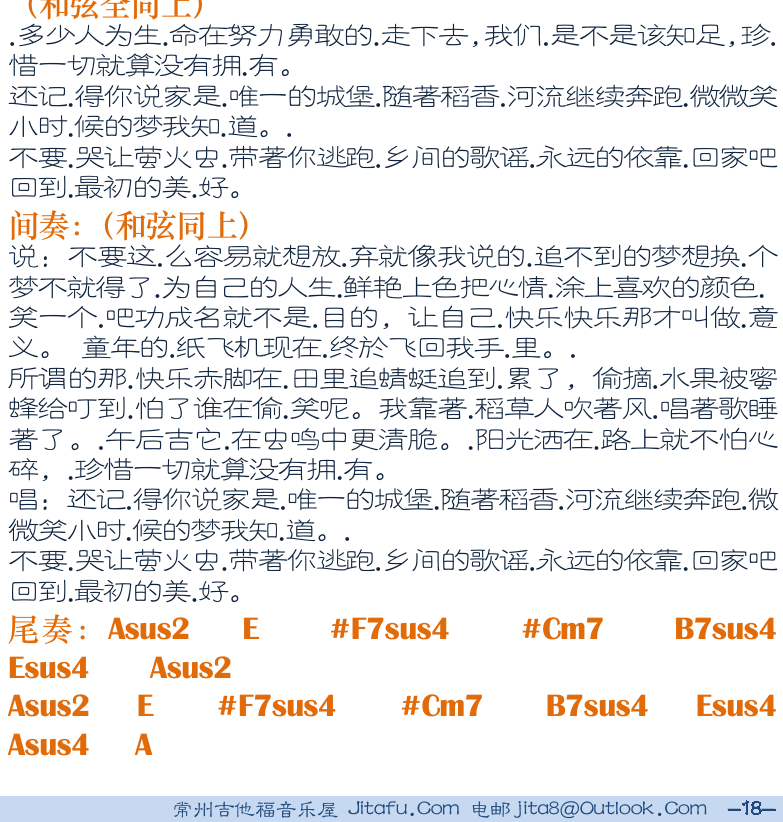 （和弦全同上）
.多少人为生.命在努力勇敢的.走下去，我们.是不是该知足，珍.惜一切就算没有拥.有。
还记.得你说家是.唯一的城堡.随著稻香.河流继续奔跑.微微笑小时.候的梦我知.道。.
不要.哭让萤火虫.带著你逃跑.乡间的歌谣.永远的依靠.回家吧回到.最初的美.好。
间奏：（和弦同上）
说：不要这.么容易就想放.弃就像我说的.追不到的梦想换.个梦不就得了.为自己的人生.鲜艳上色把心情.涂上喜欢的颜色.笑一个.吧功成名就不是.目的，让自己.快乐快乐那才叫做.意义。 童年的.纸飞机现在.终於飞回我手.里。.
所谓的那.快乐赤脚在.田里追蜻蜓追到.累了，偷摘.水果被蜜蜂给叮到.怕了谁在偷.笑呢。我靠著.稻草人吹著风.唱著歌睡著了。.午后吉它.在虫鸣中更清脆。.阳光洒在.路上就不怕心碎，.珍惜一切就算没有拥.有。
唱：还记.得你说家是.唯一的城堡.随著稻香.河流继续奔跑.微微笑小时.候的梦我知.道。.
不要.哭让萤火虫.带著你逃跑.乡间的歌谣.永远的依靠.回家吧回到.最初的美.好。
尾奏：Asus2 E #F7sus4 #Cm7 B7sus4 Esus4 Asus2
Asus2 E #F7sus4 #Cm7 B7sus4 Esus4 Asus4 A

常州吉他福音乐屋 Jitafu.Com 电邮 jita8@Outlook.Com —18—